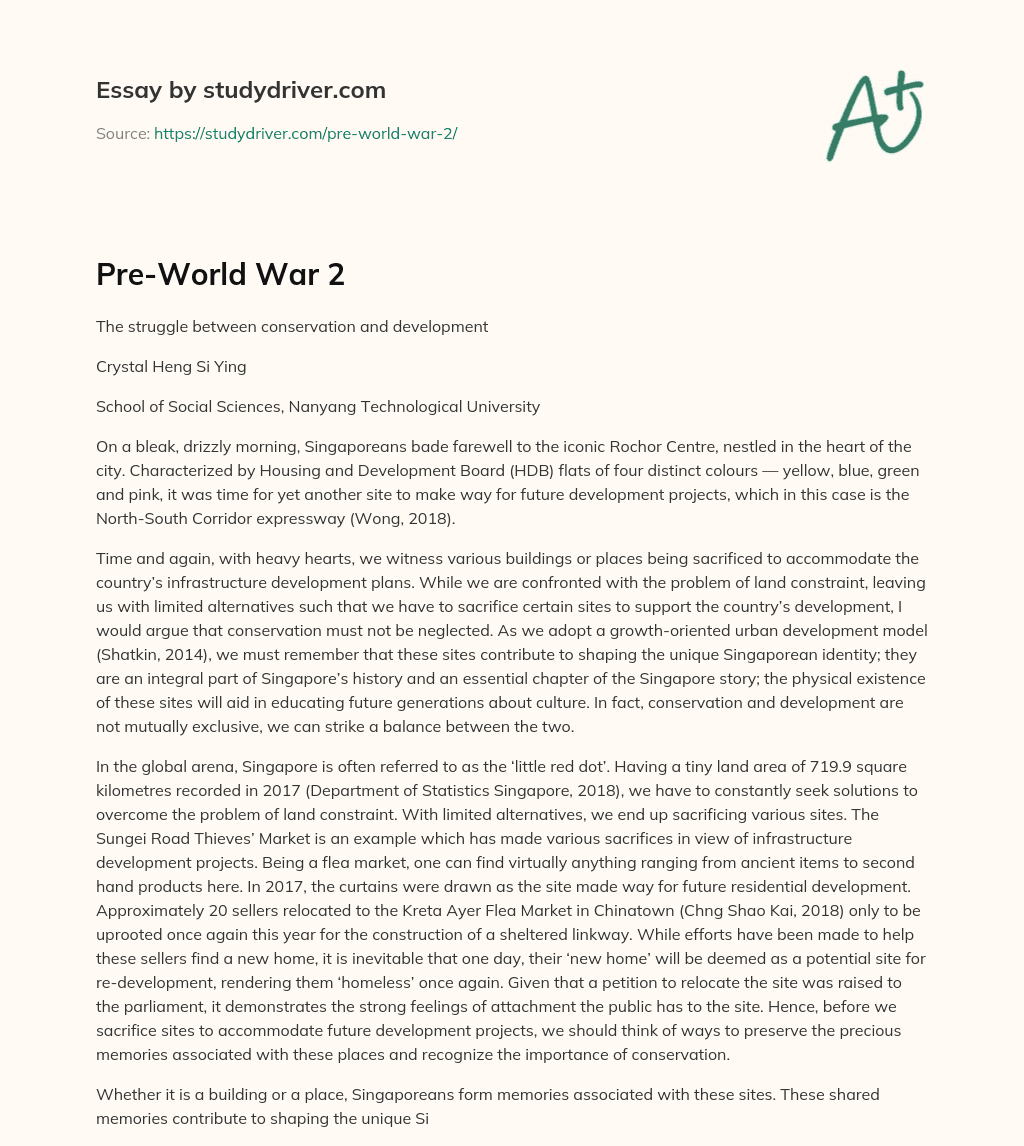 Essay by studydriver.com

Source: https://studydriver.com/pre-world-war-2/

A+

Pre-World War 2

The struggle between conservation and development

Crystal Heng Si Ying

School of Social Sciences, Nanyang Technological University

On a bleak, drizzly morning, Singaporeans bade farewell to the iconic Rochor Centre, nestled in the heart of the city. Characterized by Housing and Development Board (HDB) flats of four distinct colours — yellow, blue, green and pink, it was time for yet another site to make way for future development projects, which in this case is the North-South Corridor expressway (Wong, 2018).

Time and again, with heavy hearts, we witness various buildings or places being sacrificed to accommodate the country's infrastructure development plans. While we are confronted with the problem of land constraint, leaving us with limited alternatives such that we have to sacrifice certain sites to support the country's development, I would argue that conservation must not be neglected. As we adopt a growth-oriented urban development model (Shatkin, 2014), we must remember that these sites contribute to shaping the unique Singaporean identity; they are an integral part of Singapore's history and an essential chapter of the Singapore story; the physical existence of these sites will aid in educating future generations about culture. In fact, conservation and development are not mutually exclusive, we can strike a balance between the two.

In the global arena, Singapore is often referred to as the 'little red dot'. Having a tiny land area of 719.9 square kilometres recorded in 2017 (Department of Statistics Singapore, 2018), we have to constantly seek solutions to overcome the problem of land constraint. With limited alternatives, we end up sacrificing various sites. The Sungei Road Thieves' Market is an example which has made various sacrifices in view of infrastructure development projects. Being a flea market, one can find virtually anything ranging from ancient items to second hand products here. In 2017, the curtains were drawn as the site made way for future residential development. Approximately 20 sellers relocated to the Kreta Ayer Flea Market in Chinatown (Chng Shao Kai, 2018) only to be uprooted once again this year for the construction of a sheltered linkway. While efforts have been made to help these sellers find a new home, it is inevitable that one day, their 'new home' will be deemed as a potential site for re-development, rendering them 'homeless' once again. Given that a petition to relocate the site was raised to the parliament, it demonstrates the strong feelings of attachment the public has to the site. Hence, before we sacrifice sites to accommodate future development projects, we should think of ways to preserve the precious memories associated with these places and recognize the importance of conservation.

Whether it is a building or a place, Singaporeans form memories associated with these sites. These shared memories contribute to shaping the unique Si